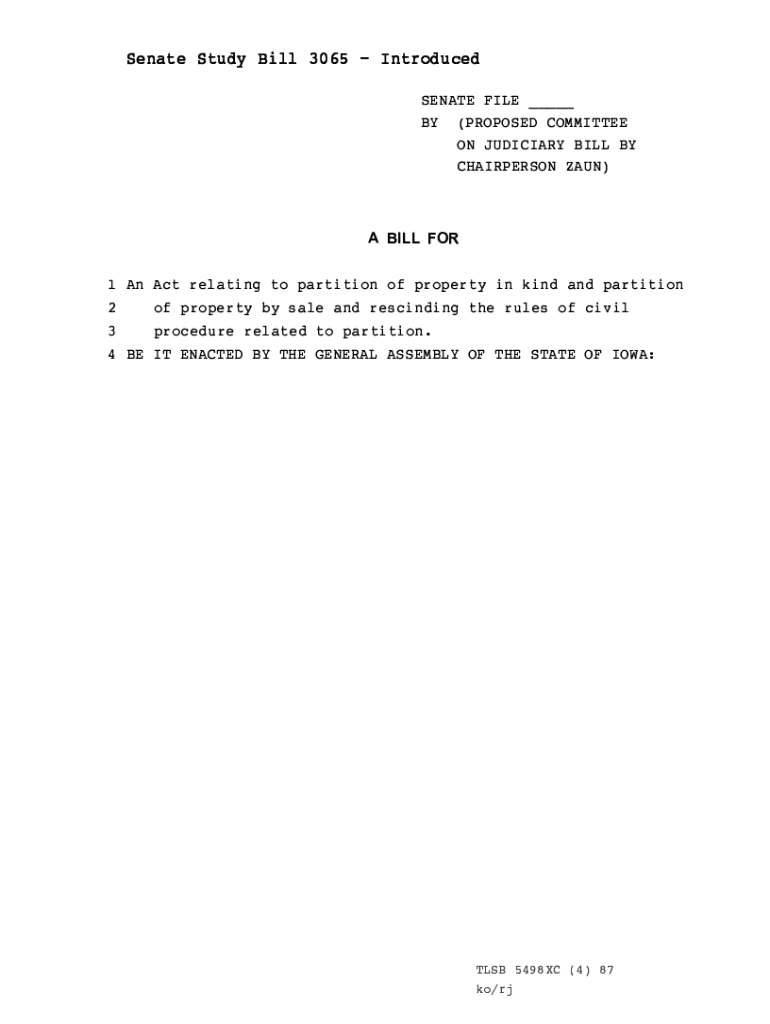 Senate Study Bill 3065 - Introduced

SENATE FILE _____
BY (PROPOSED COMMITTEE ON JUDICIARY BILL BY CHAIRPERSON ZAUN)

A BILL FOR

1 An Act relating to partition of property in kind and partition
2 of property by sale and rescinding the rules of civil
3 procedure related to partition.
4 BE IT ENACTED BY THE GENERAL ASSEMBLY OF THE STATE OF IOWA:

TLSB 5498XC (4) 87
ko/rj